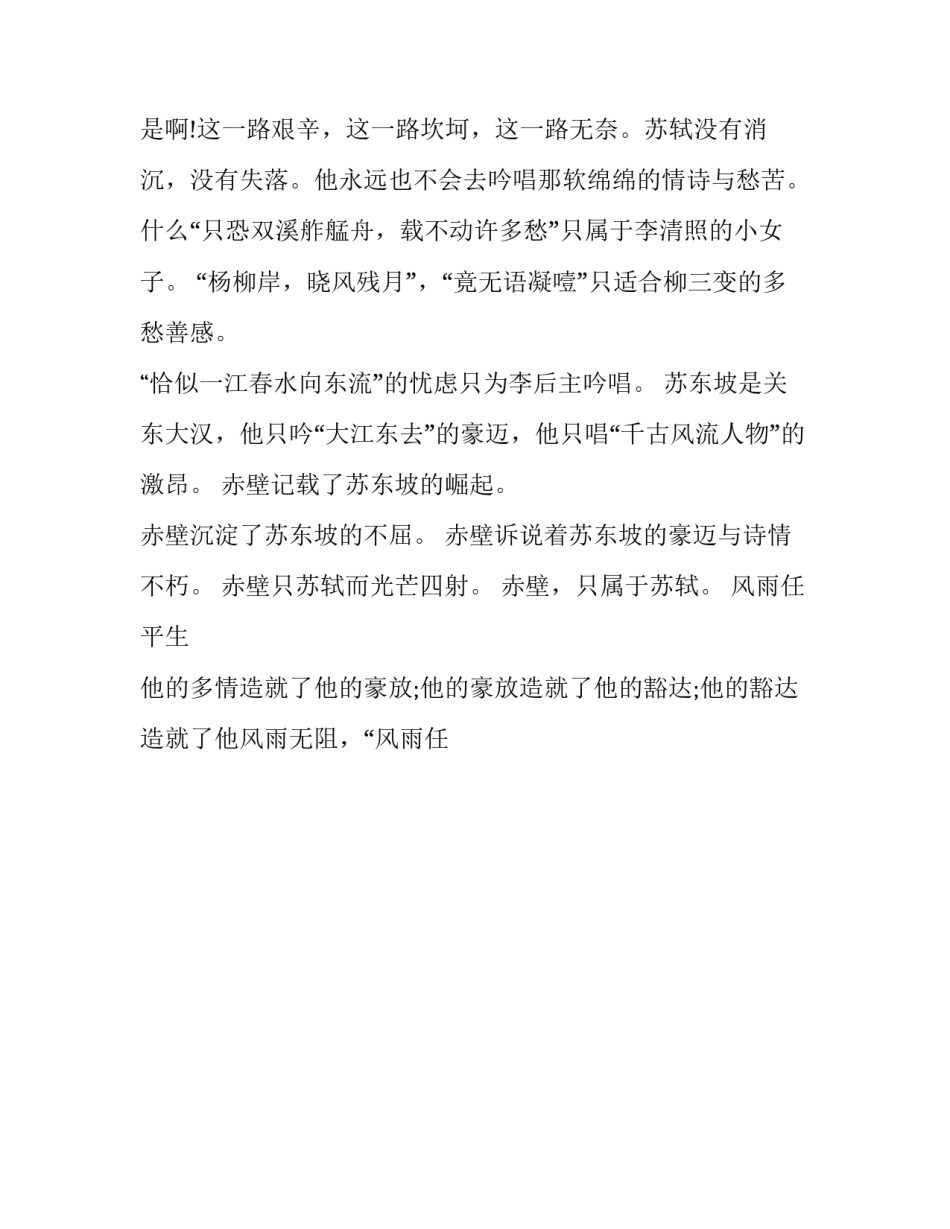 是啊!这一路艰辛，这一路坎坷，这一路无奈。苏轼没有消沉，没有失落。他永远也不会去吟唱那软绵绵的情诗与愁苦。什么“只恐双溪舴艋舟，载不动许多愁”只属于李清照的小女子。“杨柳岸，晓风残月”，“竟无语凝噎”只适合柳三变的多愁善感。

“恰似一江春水向东流”的忧虑只为李后主吟唱。 苏东坡是关东大汉，他只吟“大江东去”的豪迈，他只唱“千古风流人物”的激昂。 赤壁记载了苏东坡的崛起。

赤壁沉淀了苏东坡的不屈。 赤壁诉说着苏东坡的豪迈与诗情不朽。 赤壁只苏轼而光芒四射。 赤壁，只属于苏轼。 风雨任平生

他的多情造就了他的豪放;他的豪放造就了他的豁达;他的豁达造就了他风雨无阻，“风雨任